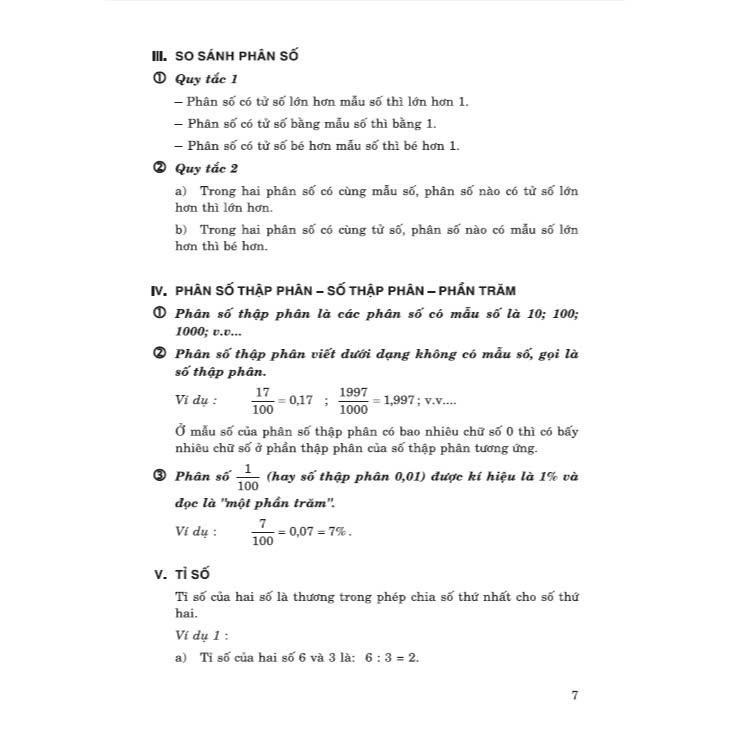 III. SO SÁNH PHÂN SỐ

① Quy tắc 1

– Phân số có tử số lớn hơn mẫu số thì lớn hơn 1.

– Phân số có tử số bằng mẫu số thì bằng 1.

– Phân số có tử số bé hơn mẫu số thì bé hơn 1.

② Quy tắc 2

a) Trong hai phân số có cùng mẫu số, phân số nào có tử số lớn hơn thì lớn hơn.

b) Trong hai phân số có cùng tử số, phân số nào có mẫu số lớn hơn thì bé hơn.

IV. PHÂN SỐ THẬP PHÂN – SỐ THẬP PHÂN – PHẦN TRĂM

① Phân số thập phân là các phân số có mẫu số là 10; 100; 1000; v.v...

② Phân số thập phân viết dưới dạng không có mẫu số, gọi là số thập phân.

Ví dụ : $\frac{17}{100} = 0,17$ ; $\frac{1997}{1000} = 1,997$ ; v.v....

Ở mẫu số của phân số thập phân có bao nhiêu chữ số 0 thì có bấy nhiêu chữ số ở phần thập phân của số thập phân tương ứng.

③ Phân số $\frac{1}{100}$ (hay số thập phân 0,01) được kí hiệu là 1% và đọc là "một phần trăm".

Ví dụ : $\frac{7}{100} = 0,07 = 7\%$.

V. TỈ SỐ

Tỉ số của hai số là thương trong phép chia số thứ nhất cho số thứ hai.

Ví dụ 1 :

a) Tỉ số của hai số 6 và 3 là: 6 : 3 = 2.

7